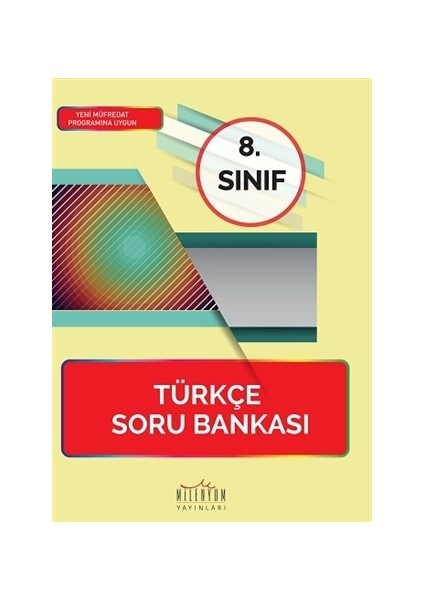 YENİ MÜFREDAT
PROGRAMINA UYGUN

8.
SINIF

TÜRKÇE
SORU BANKASI

MİLENYUM
YAYINLARI